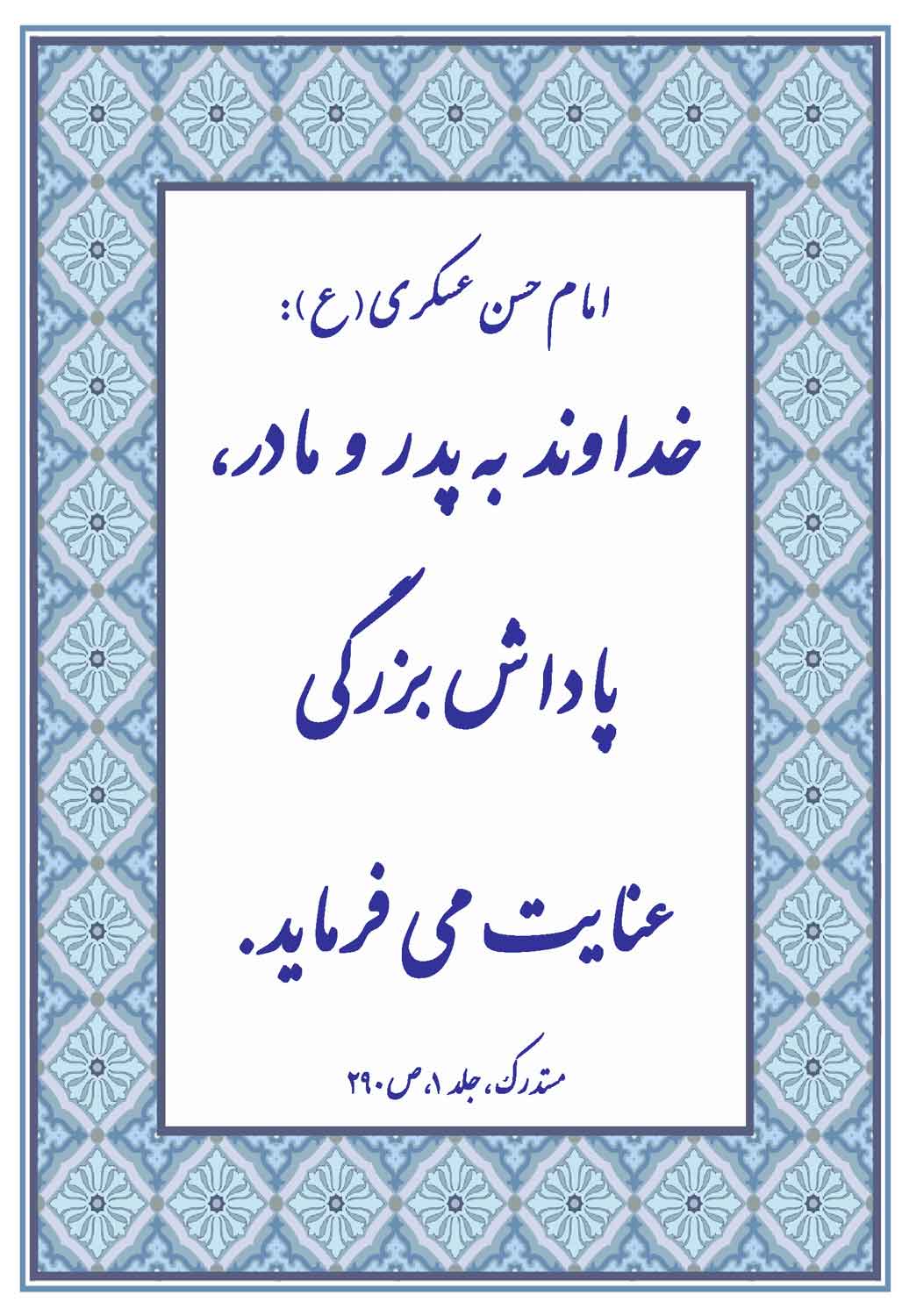 امام حسن عسکری (ع):

خداوند به پدر و مادر، پاداش بزرگی عنایت می فرماید.

مستدرک، جلد ۱، ص ۲۹۰